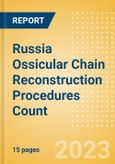 REPORT

Russia Ossicular Chain Reconstruction Procedures Count

15 pages

2023